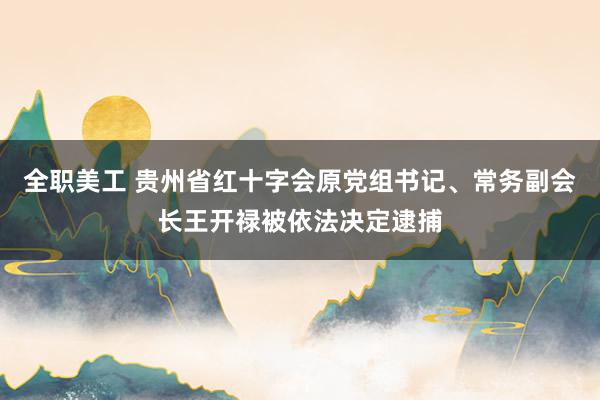 全职美工 贵州省红十字会原党组书记、常务副会长王开禄被依法决定逮捕